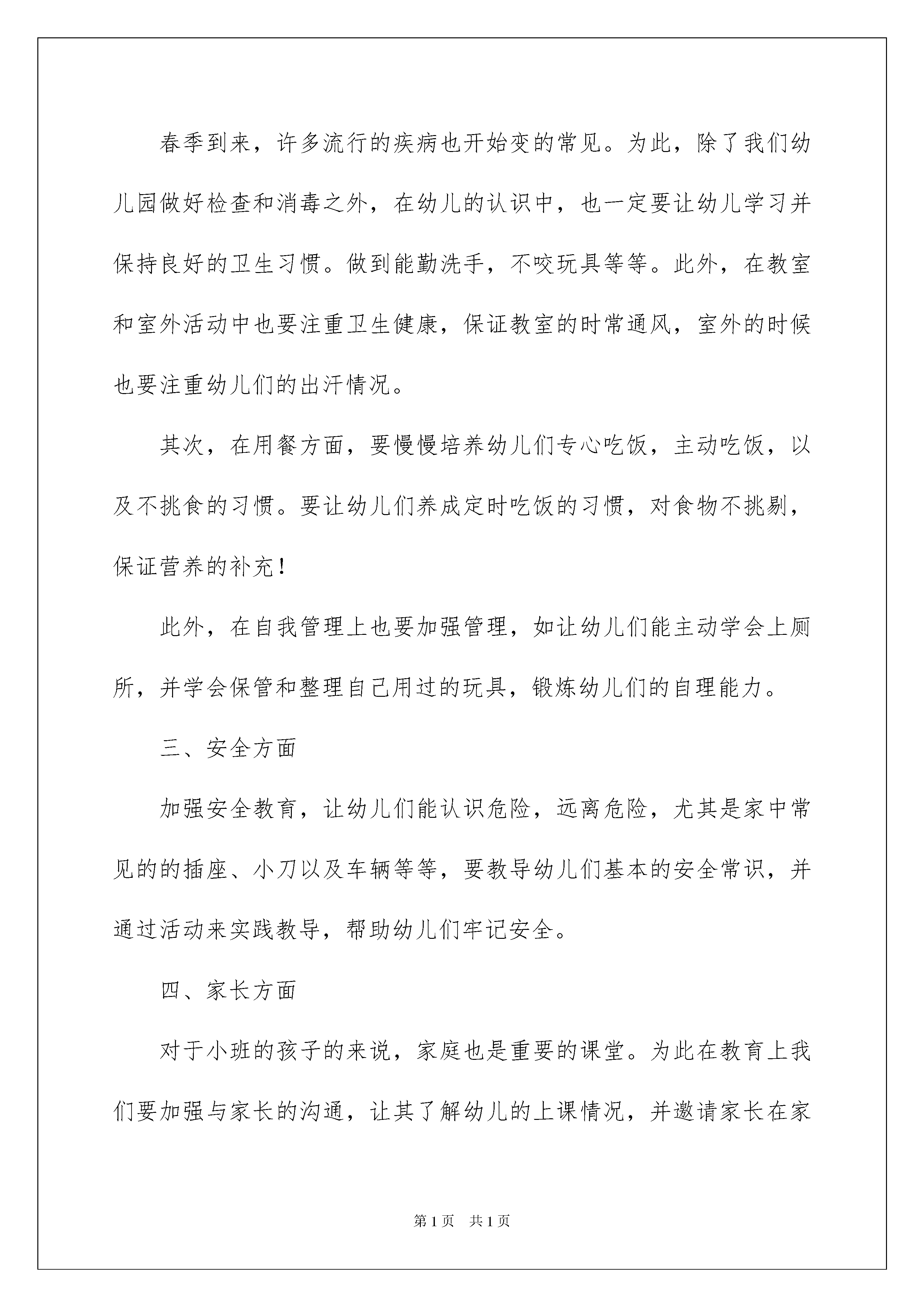 春季到来，许多流行的疾病也开始变的常见。为此，除了我们幼儿园做好检查和消毒之外，在幼儿的认识中，也一定要让幼儿学习并保持良好的卫生习惯。做到能勤洗手，不咬玩具等等。此外，在教室和室外活动中也要注重卫生健康，保证教室的时常通风，室外的时候也要注重幼儿们的出汗情况。

其次，在用餐方面，要慢慢培养幼儿们专心吃饭，主动吃饭，以及不挑食的习惯。要让幼儿们养成定时吃饭的习惯，对食物不挑剔，保证营养的补充！

此外，在自我管理上也要加强管理，如让幼儿们能主动学会上厕所，并学会保管和整理自己用过的玩具，锻炼幼儿们的自理能力。

三、安全方面

加强安全教育，让幼儿们能认识危险，远离危险，尤其是家中常见的的插座、小刀以及车辆等等，要教导幼儿们基本的安全常识，并通过活动来实践教导，帮助幼儿们牢记安全。

四、家长方面

对于小班的孩子的来说，家庭也是重要的课堂。为此在教育上我们要加强与家长的沟通，让其了解幼儿的上课情况，并邀请家长在家

第1页 共1页